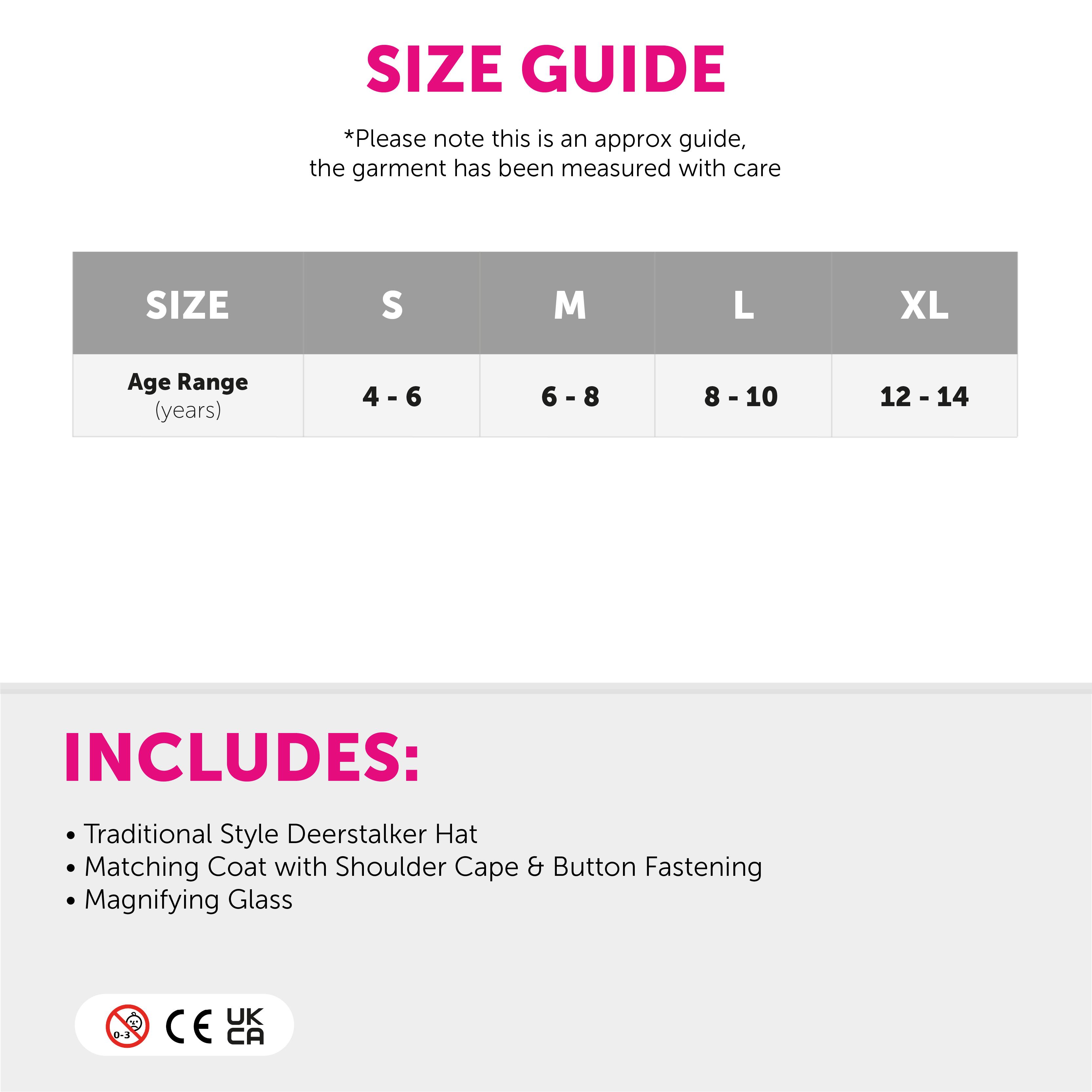 SIZE GUIDE

*Please note this is an approx guide, the garment has been measured with care

| SIZE | S | M | L | XL |
|---|---|---|---|---|
| Age Range (years) | 4 - 6 | 6 - 8 | 8 - 10 | 12 - 14 |

INCLUDES:

• Traditional Style Deerstalker Hat
• Matching Coat with Shoulder Cape & Button Fastening
• Magnifying Glass

0-3

CE

UK
CA